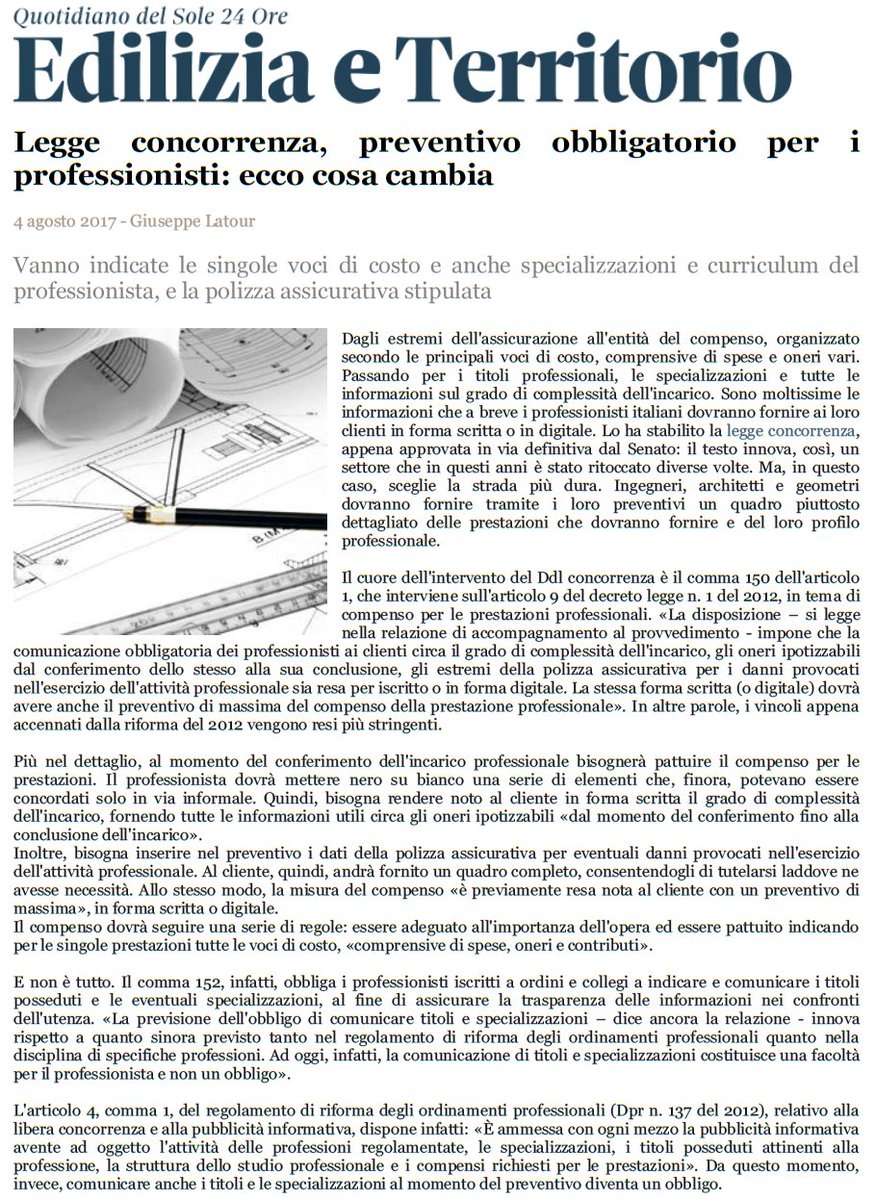 Quotidiano del Sole 24 Ore
Edilizia e Territorio

Legge concorrenza, preventivo obbligatorio per i professionisti: ecco cosa cambia

4 agosto 2017 - Giuseppe Latour

Vanno indicate le singole voci di costo e anche specializzazioni e curriculum del professionista, e la polizza assicurativa stipulata

Dagli estremi dell'assicurazione all'entità del compenso, organizzato secondo le principali voci di costo, comprensive di spese e oneri vari. Passando per i titoli professionali, le specializzazioni e tutte le informazioni sul grado di complessità dell'incarico. Sono moltissime le informazioni che a breve i professionisti italiani dovranno fornire ai loro clienti in forma scritta o in digitale. Lo ha stabilito la legge concorrenza, appena approvata in via definitiva dal Senato: il testo innova, così, un settore che in questi anni è stato ritoccato diverse volte. Ma, in questo caso, sceglie la strada più dura. Ingegneri, architetti e geometri dovranno fornire tramite i loro preventivi un quadro piuttosto dettagliato delle prestazioni che dovranno fornire e del loro profilo professionale.

Il cuore dell'intervento del Ddl concorrenza è il comma 150 dell'articolo 1, che interviene sull'articolo 9 del decreto legge n. 1 del 2012, in tema di compenso per le prestazioni professionali. «La disposizione – si legge nella relazione di accompagnamento al provvedimento - impone che la comunicazione obbligatoria dei professionisti ai clienti circa il grado di complessità dell'incarico, gli oneri ipotizzabili dal conferimento dello stesso alla sua conclusione, gli estremi della polizza assicurativa per i danni provocati nell'esercizio dell'attività professionale sia resa per iscritto o in forma digitale. La stessa forma scritta (o digitale) dovrà avere anche il preventivo di massima del compenso della prestazione professionale». In altre parole, i vincoli appena accennati dalla riforma del 2012 vengono resi più stringenti.

Più nel dettaglio, al momento del conferimento dell'incarico professionale bisognerà pattuire il compenso per le prestazioni. Il professionista dovrà mettere nero su bianco una serie di elementi che, finora, potevano essere concordati solo in via informale. Quindi, bisogna rendere noto al cliente in forma scritta il grado di complessità dell'incarico, fornendo tutte le informazioni utili circa gli oneri ipotizzabili «dal momento del conferimento fino alla conclusione dell'incarico».
Inoltre, bisogna inserire nel preventivo i dati della polizza assicurativa per eventuali danni provocati nell'esercizio dell'attività professionale. Al cliente, quindi, andrà fornito un quadro completo, consentendogli di tutelarsi laddove ne avesse necessità. Allo stesso modo, la misura del compenso «è previamente resa nota al cliente con un preventivo di massima», in forma scritta o digitale.
Il compenso dovrà seguire una serie di regole: essere adeguato all'importanza dell'opera ed essere pattuito indicando per le singole prestazioni tutte le voci di costo, «comprensive di spese, oneri e contributi».

E non è tutto. Il comma 152, infatti, obbliga i professionisti iscritti a ordini e collegi a indicare e comunicare i titoli posseduti e le eventuali specializzazioni, al fine di assicurare la trasparenza delle informazioni nei confronti dell'utenza. «La previsione dell'obbligo di comunicare titoli e specializzazioni – dice ancora la relazione - innova rispetto a quanto sinora previsto tanto nel regolamento di riforma degli ordinamenti professionali quanto nella disciplina di specifiche professioni. Ad oggi, infatti, la comunicazione di titoli e specializzazioni costituisce una facoltà per il professionista e non un obbligo».

L'articolo 4, comma 1, del regolamento di riforma degli ordinamenti professionali (Dpr n. 137 del 2012), relativo alla libera concorrenza e alla pubblicità informativa, dispone infatti: «È ammessa con ogni mezzo la pubblicità informativa avente ad oggetto l'attività delle professioni regolamentate, le specializzazioni, i titoli posseduti attinenti alla professione, la struttura dello studio professionale e i compensi richiesti per le prestazioni». Da questo momento, invece, comunicare anche i titoli e le specializzazioni al momento del preventivo diventa un obbligo.